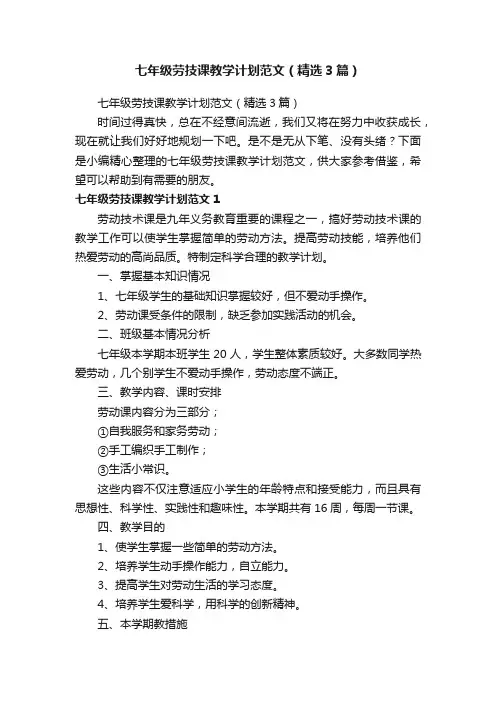 七年级劳技课教学计划范文（精选3篇）

七年级劳技课教学计划范文（精选3篇）

时间过得真快，总在不经意间流逝，我们又将在努力中收获成长，现在就让我们好好地规划一下吧。是不是无从下笔、没有头绪？下面是小编精心整理的七年级劳技课教学计划范文，供大家参考借鉴，希望可以帮助到有需要的朋友。

七年级劳技课教学计划范文1

劳动技术课是九年义务教育重要的课程之一，搞好劳动技术课的教学工作可以使学生掌握简单的劳动方法。提高劳动技能，培养他们热爱劳动的高尚品质。特制定科学合理的教学计划。

一、掌握基本知识情况

1、七年级学生的基础知识掌握较好，但不爱动手操作。

2、劳动课受条件的限制，缺乏参加实践活动的机会。

二、班级基本情况分析

七年级本学期本班学生20人，学生整体素质较好。大多数同学热爱劳动，几个别学生不爱动手操作，劳动态度不端正。

三、教学内容、课时安排

劳动课内容分为三部分；

①自我服务和家务劳动；

②手工编织手工制作；

③生活小常识。

这些内容不仅注意适应小学生的年龄特点和接受能力，而且具有思想性、科学性、实践性和趣味性。本学期共有16周，每周一节课。

四、教学目的

1、使学生掌握一些简单的劳动方法。

2、培养学生动手操作能力，自立能力。

3、提高学生对劳动生活的学习态度。

4、培养学生爱科学，用科学的创新精神。

五、本学期教措施